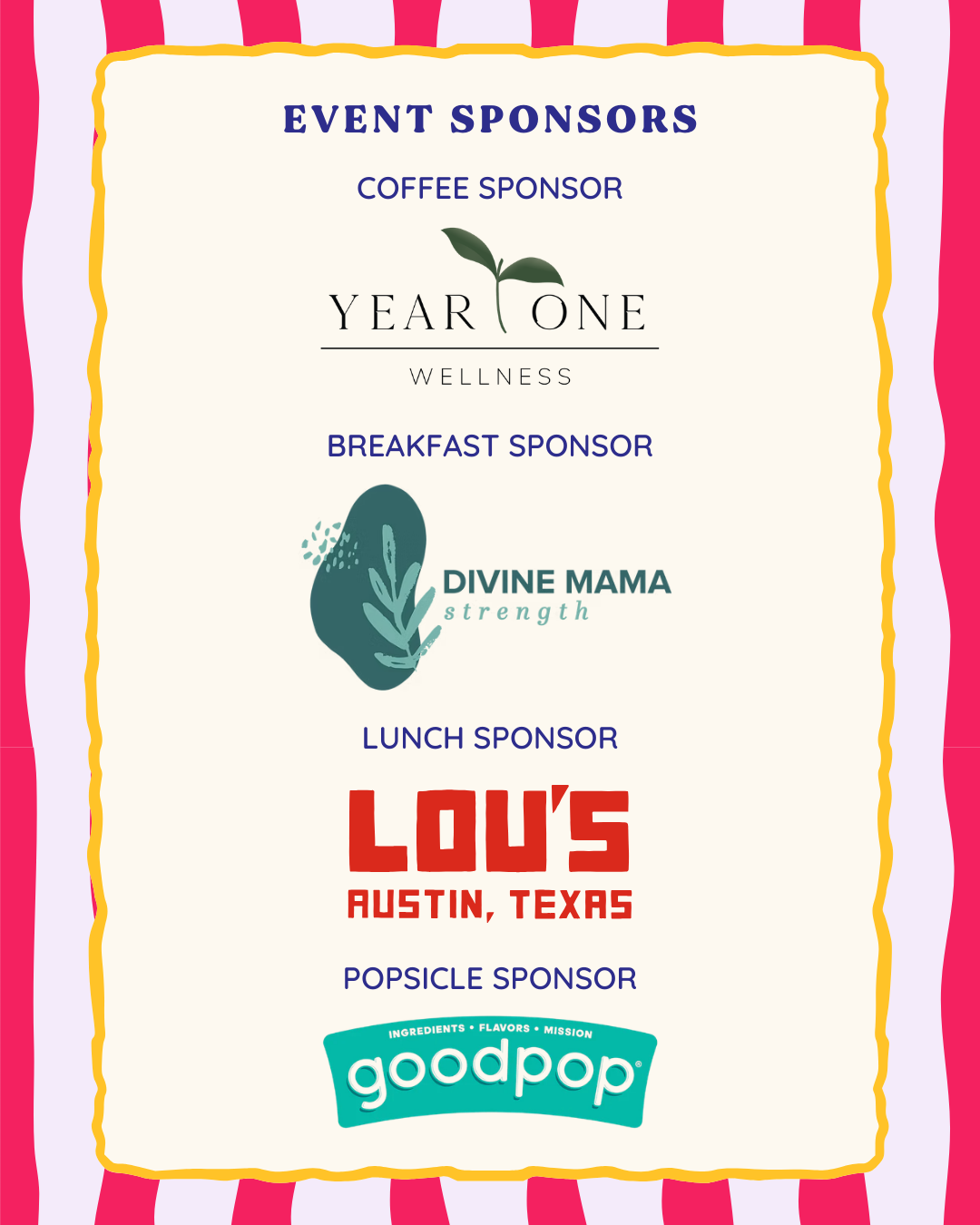 EVENT SPONSORS

COFFEE SPONSOR

YEAR ONE

WELLNESS

BREAKFAST SPONSOR

DIVINE MAMA
strength

LUNCH SPONSOR

LOU'S
AUSTIN, TEXAS

POPSICLE SPONSOR

INGREDIENTS • FLAVORS • MISSION
goodpop®